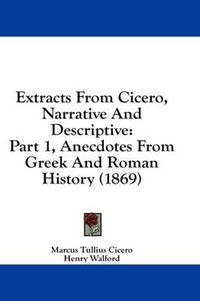 Extracts From Cicero, Narrative And Descriptive:
Part 1, Anecdotes From Greek And Roman History (1869)

Marcus Tullius Cicero
Henry Walford